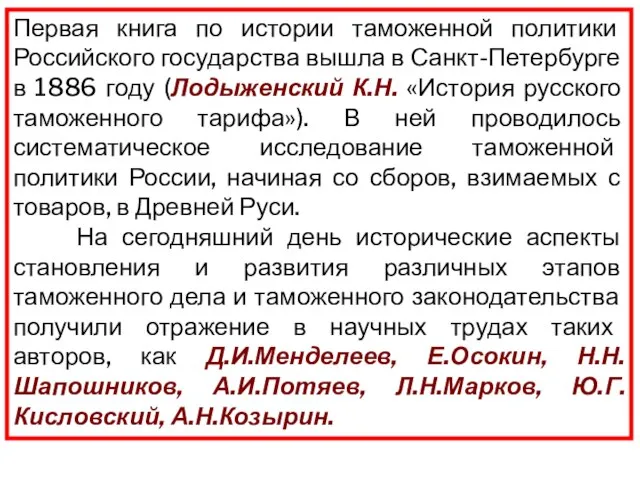 Первая книга по истории таможенной политики Российского государства вышла в Санкт-Петербурге в 1886 году (Лодыженский К.Н. «История русского таможенного тарифа»). В ней проводилось систематическое исследование таможенной политики России, начиная со сборов, взимаемых с товаров, в Древней Руси.

На сегодняшний день исторические аспекты становления и развития различных этапов таможенного дела и таможенного законодательства получили отражение в научных трудах таких авторов, как Д.И.Менделеев, Е.Осокин, Н.Н. Шапошников, А.И.Потяев, Л.Н.Марков, Ю.Г. Кисловский, А.Н.Козырин.